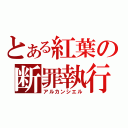 とある紅葉の断罪執行
アルカンシエル